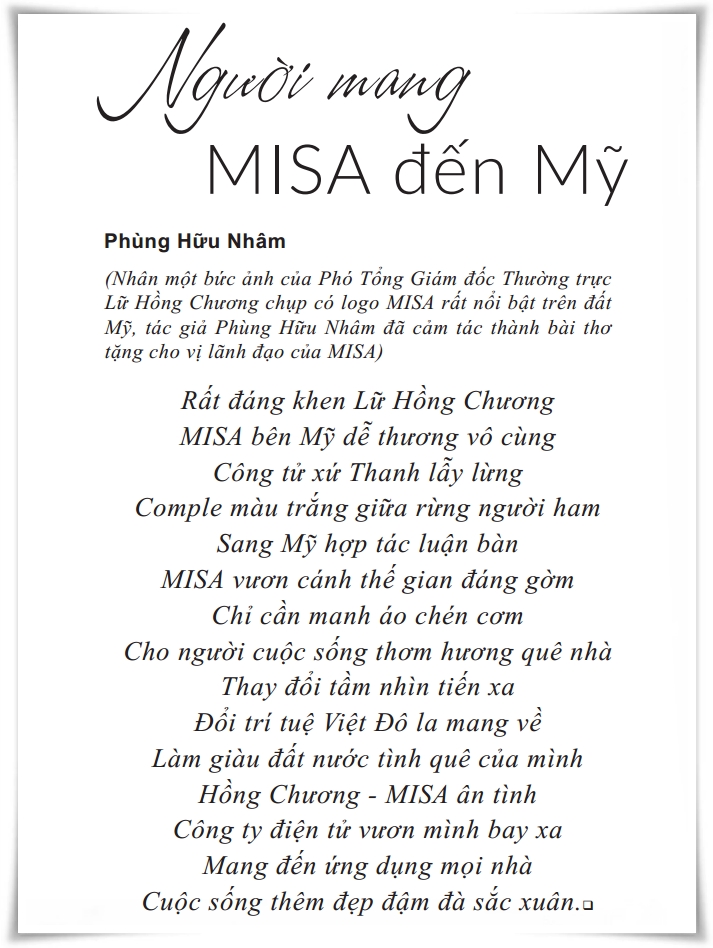 Người mang
MISA đến Mỹ

Phùng Hữu Nhâm

(Nhân một bức ảnh của Phó Tổng Giám đốc Thường trực Lữ Hồng Chương chụp có logo MISA rất nổi bật trên đất Mỹ, tác giả Phùng Hữu Nhâm đã cảm tác thành bài thơ tặng cho vị lãnh đạo của MISA)

Rất đáng khen Lữ Hồng Chương
MISA bên Mỹ dễ thương vô cùng
Công tử xứ Thanh lẫy lừng
Comple màu trắng giữa rừng người ham
Sang Mỹ hợp tác luận bàn
MISA vươn cánh thế gian đáng gờm
Chỉ cần manh áo chén cơm
Cho người cuộc sống thơm hương quê nhà
Thay đổi tầm nhìn tiến xa
Đổi trí tuệ Việt Đô la mang về
Làm giàu đất nước tình quê của mình
Hồng Chương - MISA ân tình
Công ty điện tử vươn mình bay xa
Mang đến ứng dụng mọi nhà
Cuộc sống thêm đẹp đậm đà sắc xuân.